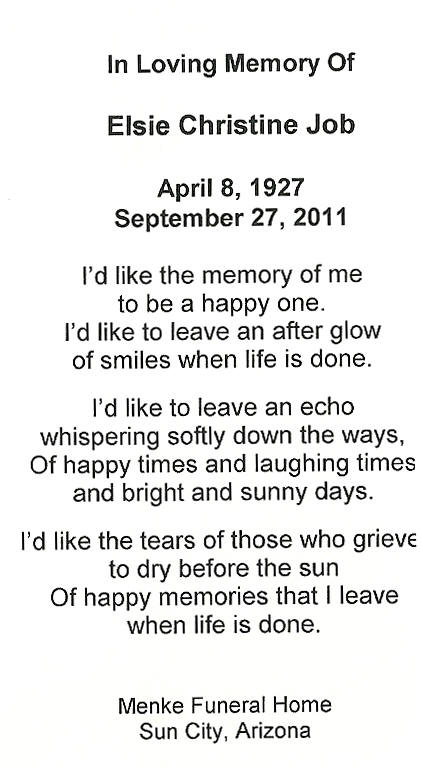 In Loving Memory Of

Elsie Christine Job

April 8, 1927
September 27, 2011

I'd like the memory of me
to be a happy one.
I'd like to leave an after glow
of smiles when life is done.

I'd like to leave an echo
whispering softly down the ways,
Of happy times and laughing times
and bright and sunny days.

I'd like the tears of those who grieve
to dry before the sun
Of happy memories that I leave
when life is done.

Menke Funeral Home
Sun City, Arizona